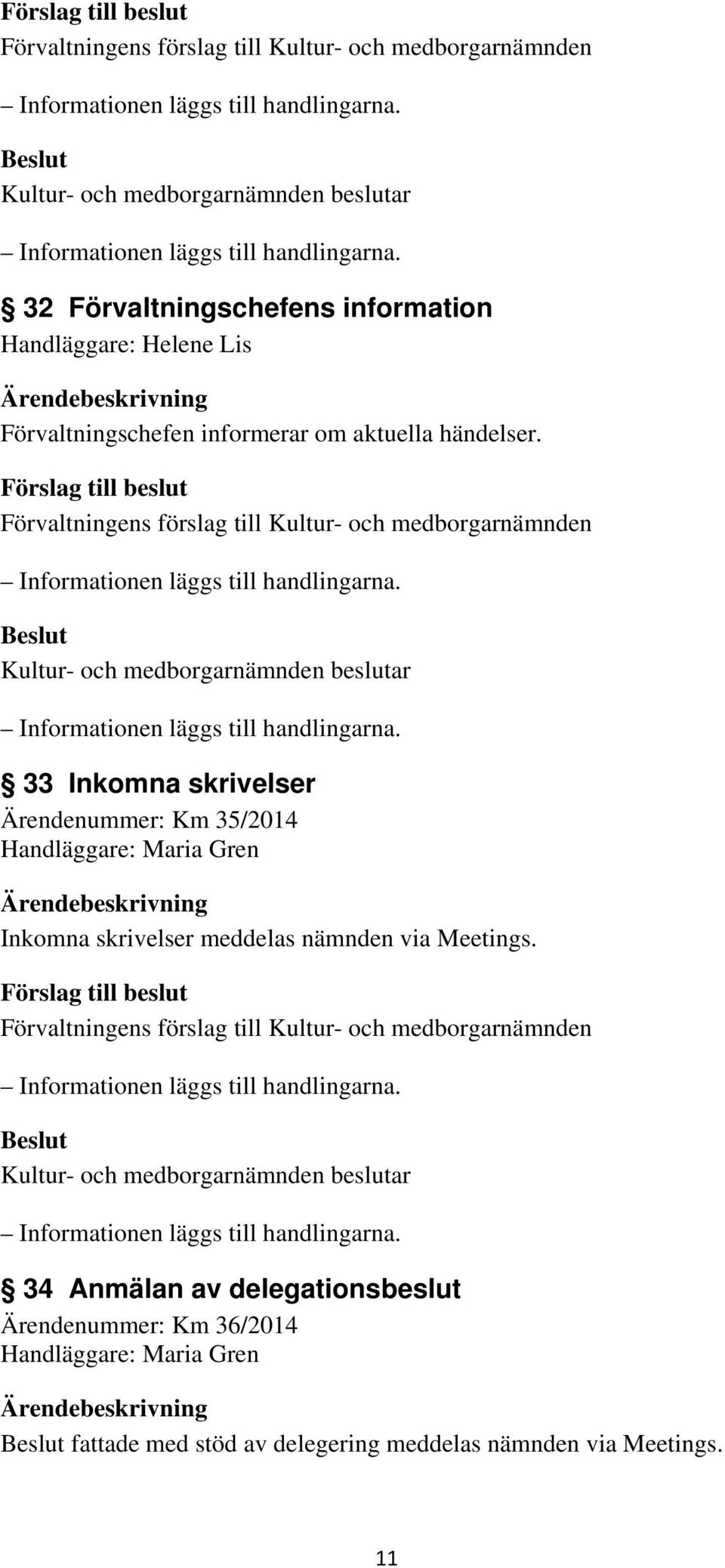 Förslag till beslut
Förvaltningens förslag till Kultur- och medborgarnämnden

– Informationen läggs till handlingarna.

Beslut
Kultur- och medborgarnämnden beslutar

– Informationen läggs till handlingarna.

§ 32 Förvaltningschefens information
Handläggare: Helene Lis

Ärendebeskrivning
Förvaltningschefen informerar om aktuella händelser.

Förslag till beslut
Förvaltningens förslag till Kultur- och medborgarnämnden

– Informationen läggs till handlingarna.

Beslut
Kultur- och medborgarnämnden beslutar

– Informationen läggs till handlingarna.

§ 33 Inkomna skrivelser
Ärendenummer: Km 35/2014
Handläggare: Maria Gren

Ärendebeskrivning
Inkomna skrivelser meddelas nämnden via Meetings.

Förslag till beslut
Förvaltningens förslag till Kultur- och medborgarnämnden

– Informationen läggs till handlingarna.

Beslut
Kultur- och medborgarnämnden beslutar

– Informationen läggs till handlingarna.

§ 34 Anmälan av delegationsbeslut
Ärendenummer: Km 36/2014
Handläggare: Maria Gren

Ärendebeskrivning
Beslut fattade med stöd av delegering meddelas nämnden via Meetings.

11